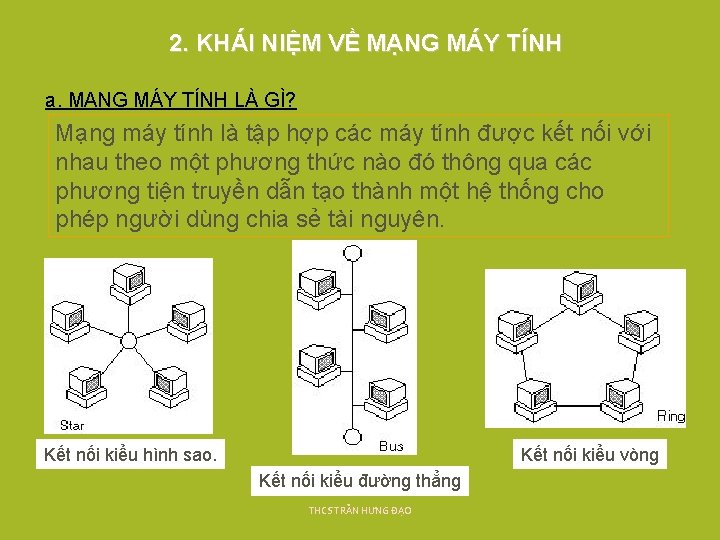 2. KHÁI NIỆM VỀ MẠNG MÁY TÍNH

a. MANG MÁY TÍNH LÀ GÌ?

Mạng máy tính là tập hợp các máy tính được kết nối với nhau theo một phương thức nào đó thông qua các phương tiện truyền dẫn tạo thành một hệ thống cho phép người dùng chia sẻ tài nguyên.

Star

Kết nối kiểu hình sao.

Bus

Kết nối kiểu đường thẳng

Ring

Kết nối kiểu vòng

THCS TRẦN HƯNG ĐẠO